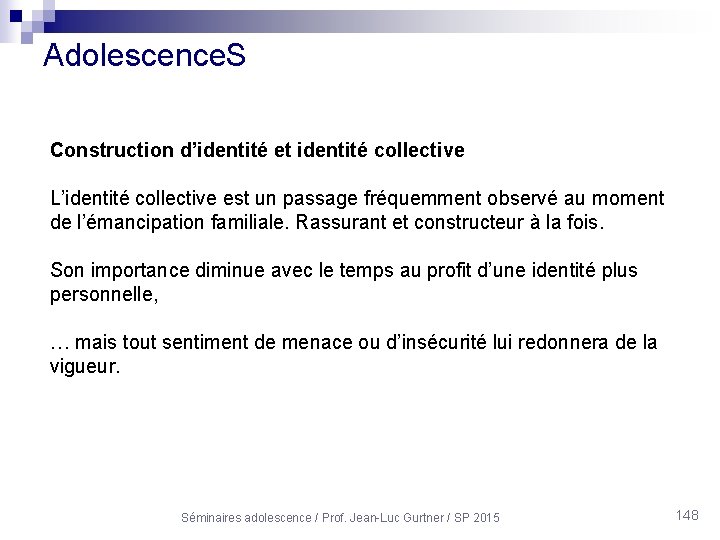 AdolescenceS

Construction d'identité et identité collective

L'identité collective est un passage fréquemment observé au moment de l'émancipation familiale. Rassurant et constructeur à la fois.

Son importance diminue avec le temps au profit d'une identité plus personnelle,

… mais tout sentiment de menace ou d'insécurité lui redonnera de la vigueur.

Séminaires adolescence / Prof. Jean-Luc Gurtner / SP 2015

148